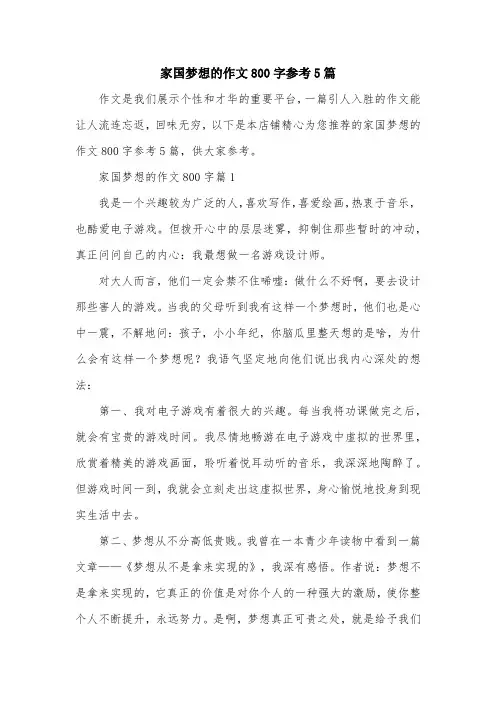 家国梦想的作文800字参考5篇

作文是我们展示个性和才华的重要平台，一篇引人入胜的作文能让人流连忘返，回味无穷，以下是本店铺精心为您推荐的家国梦想的作文800字参考5篇，供大家参考。

家国梦想的作文800字篇1

我是一个兴趣较为广泛的人，喜欢写作，喜爱绘画，热衷于音乐，也酷爱电子游戏。但拨开心中的层层迷雾，抑制住那些暂时的冲动，真正问问自己的内心：我最想做一名游戏设计师。

对大人而言，他们一定会禁不住唏嘘：做什么不好啊，要去设计那些害人的游戏。当我的父母听到我有这样一个梦想时，他们也是心中一震，不解地问：孩子，小小年纪，你脑瓜里整天想的是啥，为什么会有这样一个梦想呢？我语气坚定地向他们说出我内心深处的想法：

第一、我对电子游戏有着很大的兴趣。每当我将功课做完之后，就会有宝贵的游戏时间。我尽情地畅游在电子游戏中虚拟的世界里，欣赏着精美的游戏画面，聆听着悦耳动听的音乐，我深深地陶醉了。但游戏时间一到，我就会立刻走出这虚拟世界，身心愉悦地投身到现实生活中去。

第二、梦想从不分高低贵贱。我曾在一本青少年读物中看到一篇文章——《梦想从不是拿来实现的》，我深有感悟。作者说：梦想不是拿来实现的，它真正的价值是对你个人的一种强大的激励，使你整个人不断提升，永远努力。是啊，梦想真正可贵之处，就是给予我们